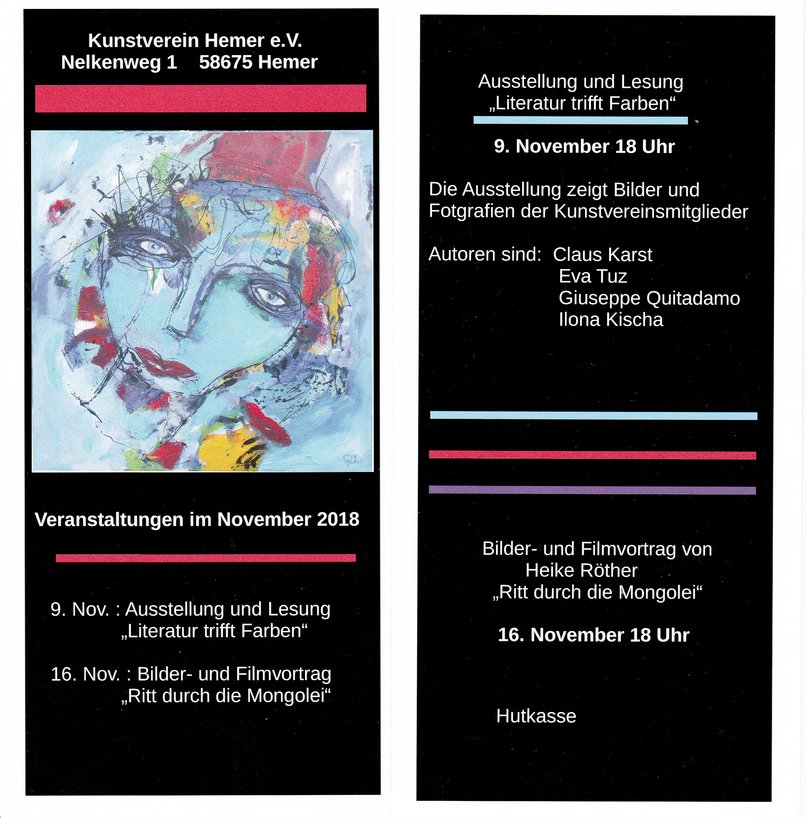 Kunstverein Hemer e.V.
Nelkenweg 1 58675 Hemer

Veranstaltungen im November 2018

9. Nov. : Ausstellung und Lesung „Literatur trifft Farben“

16. Nov. : Bilder- und Filmvortrag „Ritt durch die Mongolei“

Ausstellung und Lesung
„Literatur trifft Farben“

9. November 18 Uhr

Die Ausstellung zeigt Bilder und Fotgrafien der Kunstvereinsmitglieder

Autoren sind: Claus Karst
Eva Tuz
Giuseppe Quitadamo
Ilona Kischa

Bilder- und Filmvortrag von
Heike Röther
„Ritt durch die Mongolei“

16. November 18 Uhr

Hutkasse